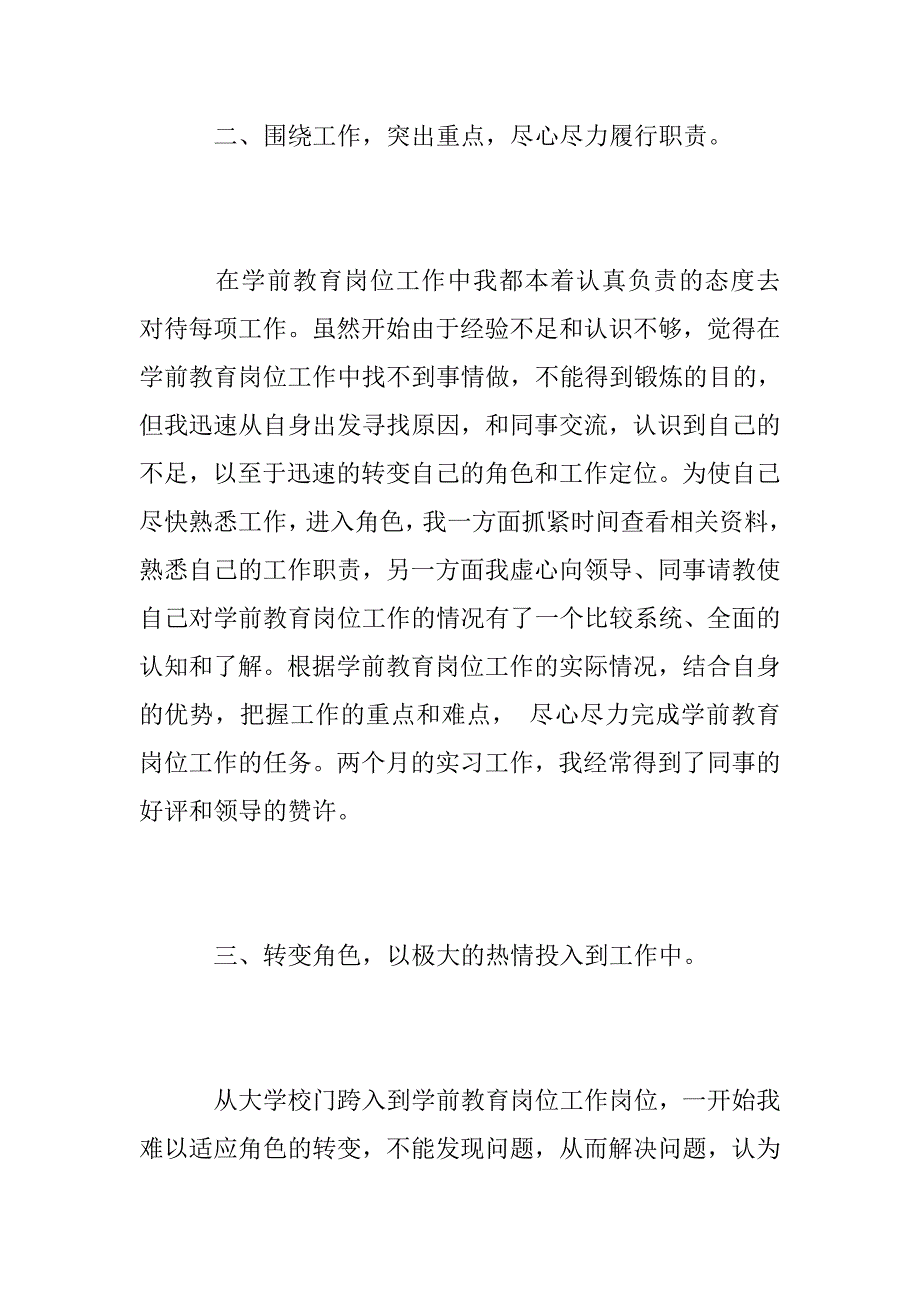 二、围绕工作，突出重点，尽心尽力履行职责。

在学前教育岗位工作中我都本着认真负责的态度去对待每项工作。虽然开始由于经验不足和认识不够，觉得在学前教育岗位工作中找不到事情做，不能得到锻炼的目的，但我迅速从自身出发寻找原因，和同事交流，认识到自己的不足，以至于迅速的转变自己的角色和工作定位。为使自己尽快熟悉工作，进入角色，我一方面抓紧时间查看相关资料，熟悉自己的工作职责，另一方面我虚心向领导、同事请教使自己对学前教育岗位工作的情况有了一个比较系统、全面的认知和了解。根据学前教育岗位工作的实际情况，结合自身的优势，把握工作的重点和难点， 尽心尽力完成学前教育岗位工作的任务。两个月的实习工作，我经常得到了同事的好评和领导的赞许。

三、转变角色，以极大的热情投入到工作中。

从大学校门跨入到学前教育岗位工作岗位，一开始我难以适应角色的转变，不能发现问题，从而解决问题，认为